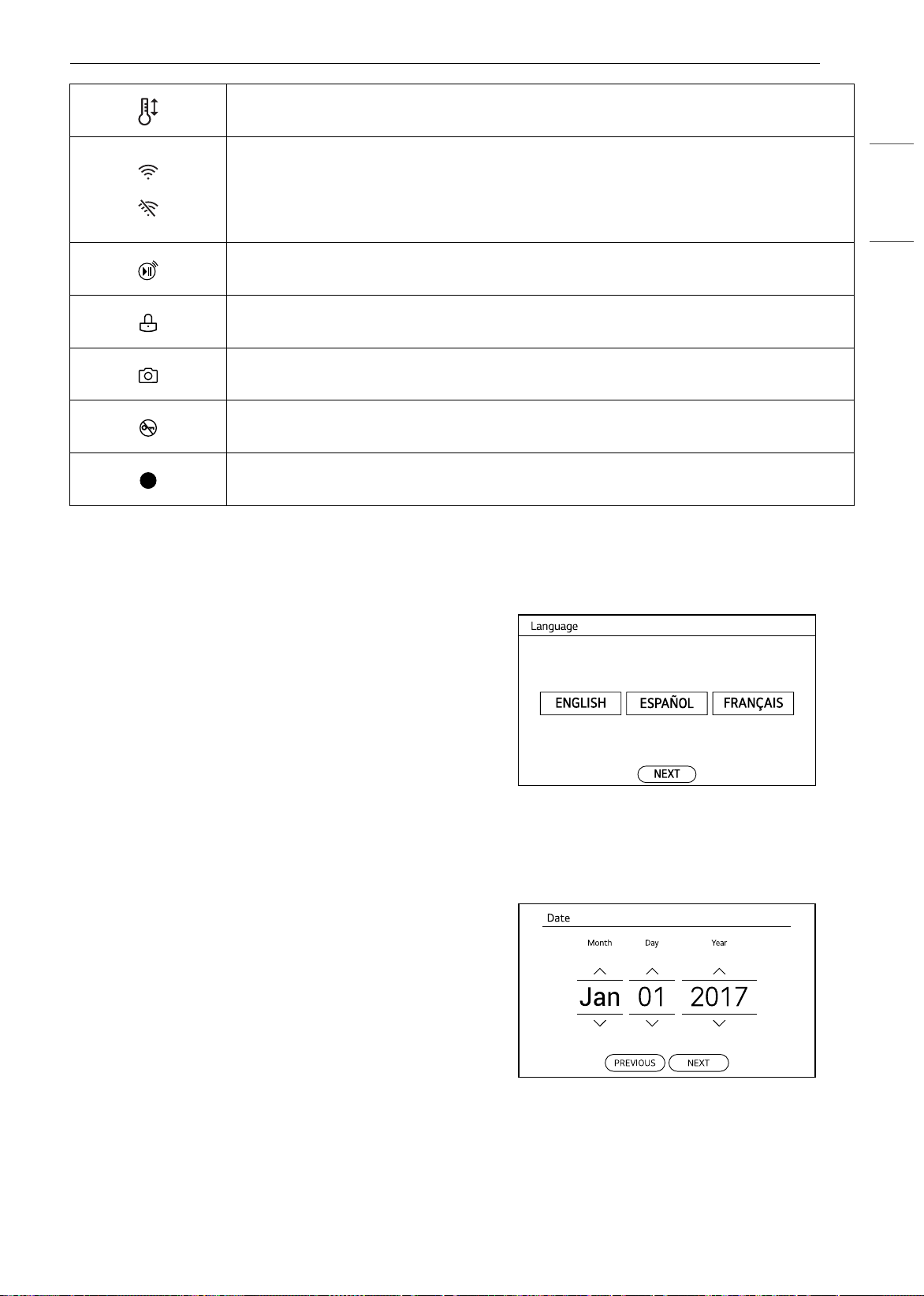 Language

ENGLISH ESPAÑOL FRANÇAIS

NEXT

Date

Month Day Year

Jan 01 2017

PREVIOUS NEXT